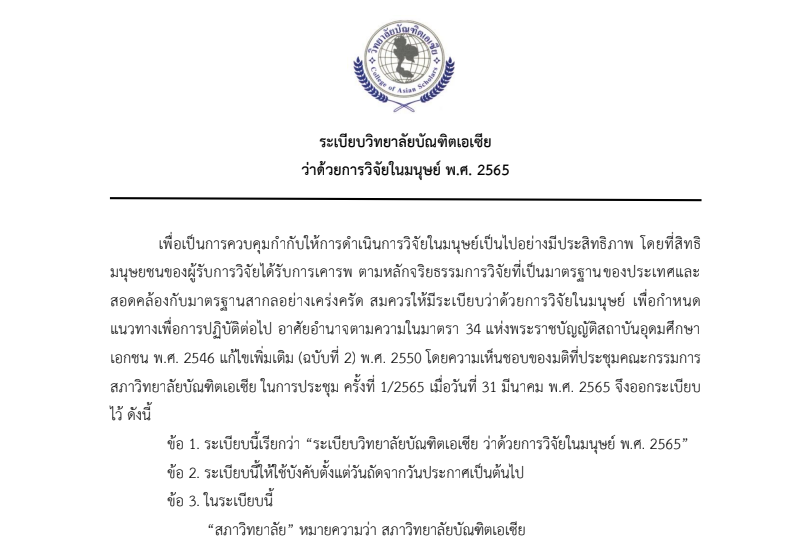 วิทยาลัยบัณฑิตเอเซีย
College of Asian Scholars

ระเบียบวิทยาลัยบัณฑิตเอเซีย
ว่าด้วยการวิจัยในมนุษย์ พ.ศ. 2565

เพื่อเป็นการควบคุมกำกับให้การดำเนินการวิจัยในมนุษย์เป็นไปอย่างมีประสิทธิภาพ โดยที่สิทธิมนุษยชนของผู้รับการวิจัยได้รับการเคารพ ตามหลักจริยธรรมการวิจัยที่เป็นมาตรฐานของประเทศและสอดคล้องกับมาตรฐานสากลอย่างเคร่งครัด สมควรให้มีระเบียบว่าด้วยการวิจัยในมนุษย์ เพื่อกำหนดแนวทางเพื่อการปฏิบัติต่อไป อาศัยอำนาจตามความในมาตรา 34 แห่งพระราชบัญญัติสถาบันอุดมศึกษาเอกชน พ.ศ. 2546 แก้ไขเพิ่มเติม (ฉบับที่ 2) พ.ศ. 2550 โดยความเห็นชอบของมติที่ประชุมคณะกรรมการสภาวิทยาลัยบัณฑิตเอเซีย ในการประชุม ครั้งที่ 1/2565 เมื่อวันที่ 31 มีนาคม พ.ศ. 2565 จึงออกระเบียบไว้ ดังนี้

ข้อ 1. ระเบียบนี้เรียกว่า “ระเบียบวิทยาลัยบัณฑิตเอเซีย ว่าด้วยการวิจัยในมนุษย์ พ.ศ. 2565”

ข้อ 2. ระเบียบนี้ให้ใช้บังคับตั้งแต่วันถัดจากวันประกาศเป็นต้นไป

ข้อ 3. ในระเบียบนี้

“สภาวิทยาลัย” หมายความว่า สภาวิทยาลัยบัณฑิตเอเซีย